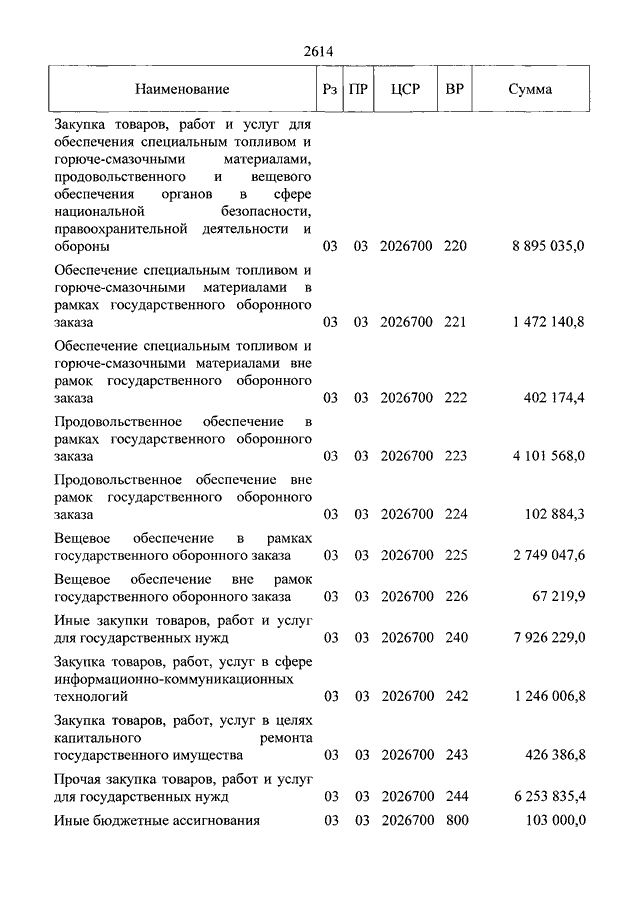 2614

| Наименование | Рз | ПР | ЦСР | ВР | Сумма |
|---|---|---|---|---|---|
| Закупка товаров, работ и услуг для обеспечения специальным топливом и горюче-смазочными материалами, продовольственного и вещевого обеспечения органов в сфере национальной безопасности, правоохранительной деятельности и обороны | 03 | 03 | 2026700 | 220 | 8 895 035,0 |
| Обеспечение специальным топливом и горюче-смазочными материалами в рамках государственного оборонного заказа | 03 | 03 | 2026700 | 221 | 1 472 140,8 |
| Обеспечение специальным топливом и горюче-смазочными материалами вне рамок государственного оборонного заказа | 03 | 03 | 2026700 | 222 | 402 174,4 |
| Продовольственное обеспечение в рамках государственного оборонного заказа | 03 | 03 | 2026700 | 223 | 4 101 568,0 |
| Продовольственное обеспечение вне рамок государственного оборонного заказа | 03 | 03 | 2026700 | 224 | 102 884,3 |
| Вещевое обеспечение в рамках государственного оборонного заказа | 03 | 03 | 2026700 | 225 | 2 749 047,6 |
| Вещевое обеспечение вне рамок государственного оборонного заказа | 03 | 03 | 2026700 | 226 | 67 219,9 |
| Иные закупки товаров, работ и услуг для государственных нужд | 03 | 03 | 2026700 | 240 | 7 926 229,0 |
| Закупка товаров, работ, услуг в сфере информационно-коммуникационных технологий | 03 | 03 | 2026700 | 242 | 1 246 006,8 |
| Закупка товаров, работ, услуг в целях капитального ремонта государственного имущества | 03 | 03 | 2026700 | 243 | 426 386,8 |
| Прочая закупка товаров, работ и услуг для государственных нужд | 03 | 03 | 2026700 | 244 | 6 253 835,4 |
| Иные бюджетные ассигнования | 03 | 03 | 2026700 | 800 | 103 000,0 |